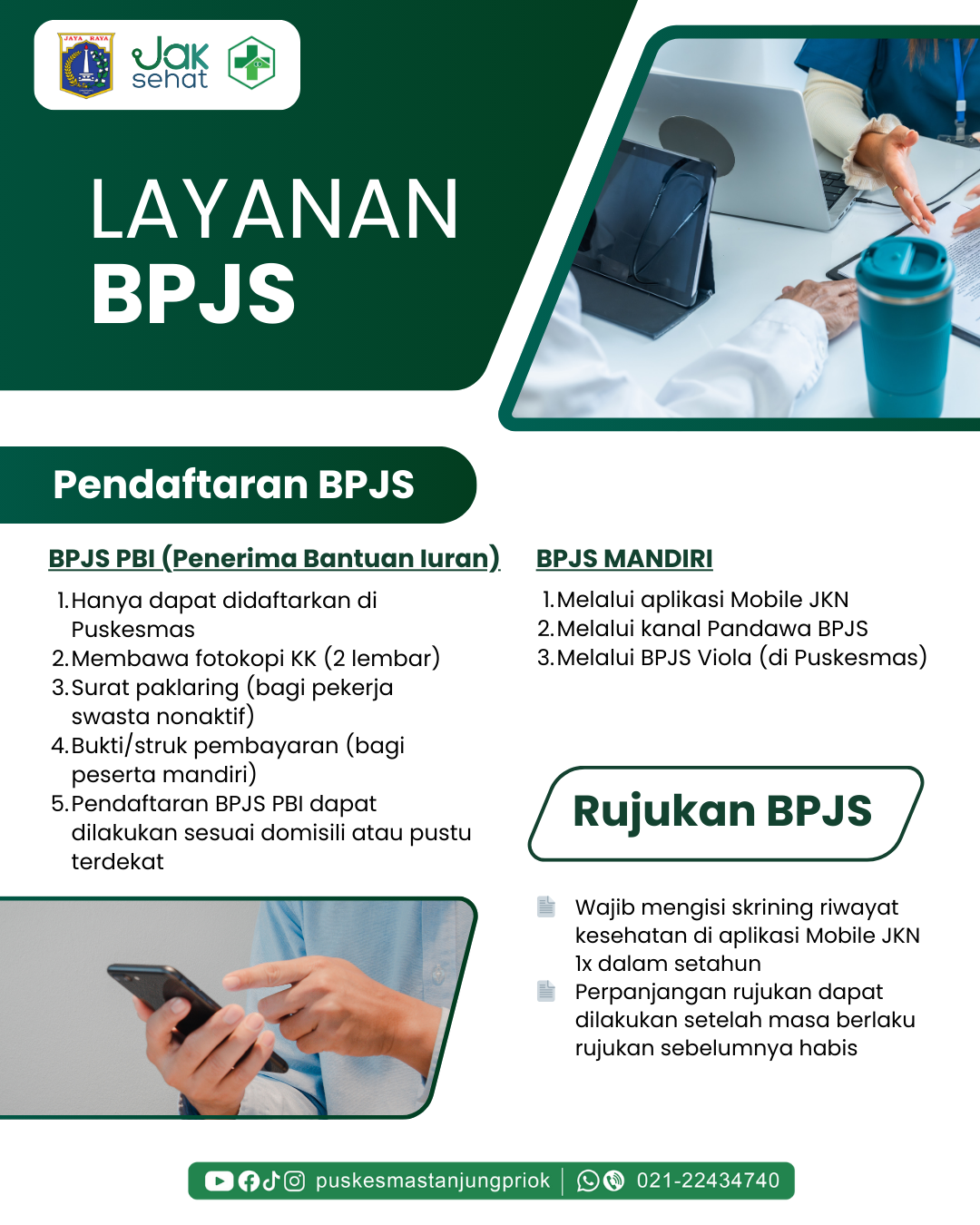 JAYA RAYA

Jak sehat

LAYANAN BPJS

Pendaftaran BPJS

BPJS PBI (Penerima Bantuan Iuran)

1. Hanya dapat didaftarkan di Puskesmas
2. Membawa fotokopi KK (2 lembar)
3. Surat paklaring (bagi pekerja swasta nonaktif)
4. Bukti/struk pembayaran (bagi peserta mandiri)
5. Pendaftaran BPJS PBI dapat dilakukan sesuai domisili atau pustu terdekat

BPJS MANDIRI

1. Melalui aplikasi Mobile JKN
2. Melalui kanal Pandawa BPJS
3. Melalui BPJS Viola (di Puskesmas)

Rujukan BPJS

Wajib mengisi skrining riwayat kesehatan di aplikasi Mobile JKN 1x dalam setahun

Perpanjangan rujukan dapat dilakukan setelah masa berlaku rujukan sebelumnya habis

puskesmastanjungpriok | 021-22434740